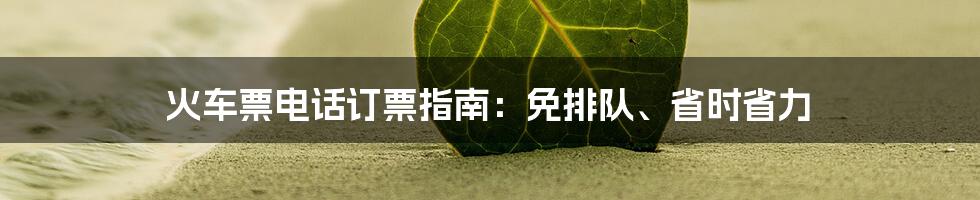 火车票电话订票指南：免排队、省时省力